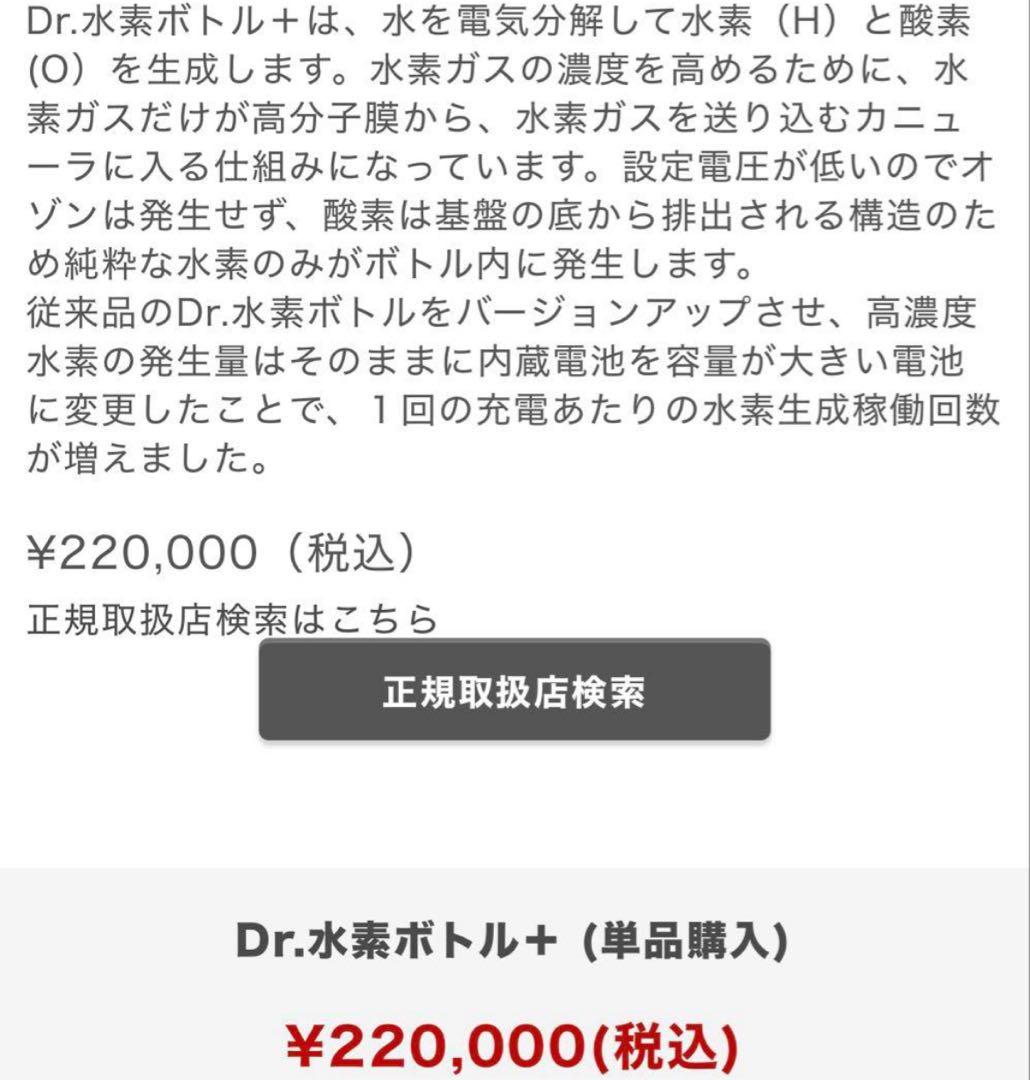 Dr.水素ボトル＋は、水を電気分解して水素（H）と酸素(O）を生成します。水素ガスの濃度を高めるために、水素ガスだけが高分子膜から、水素ガスを送り込むカニューラに入る仕組みになっています。設定電圧が低いのでオゾンは発生せず、酸素は基盤の底から排出される構造のため純粋な水素のみがボトル内に発生します。
従来品のDr.水素ボトルをバージョンアップさせ、高濃度水素の発生量はそのままに内蔵電池を容量が大きい電池に変更したことで、１回の充電あたりの水素生成稼働回数が増えました。

¥220,000（税込）

正規取扱店検索はこちら

正規取扱店検索

Dr.水素ボトル＋ (単品購入)

¥220,000(税込)